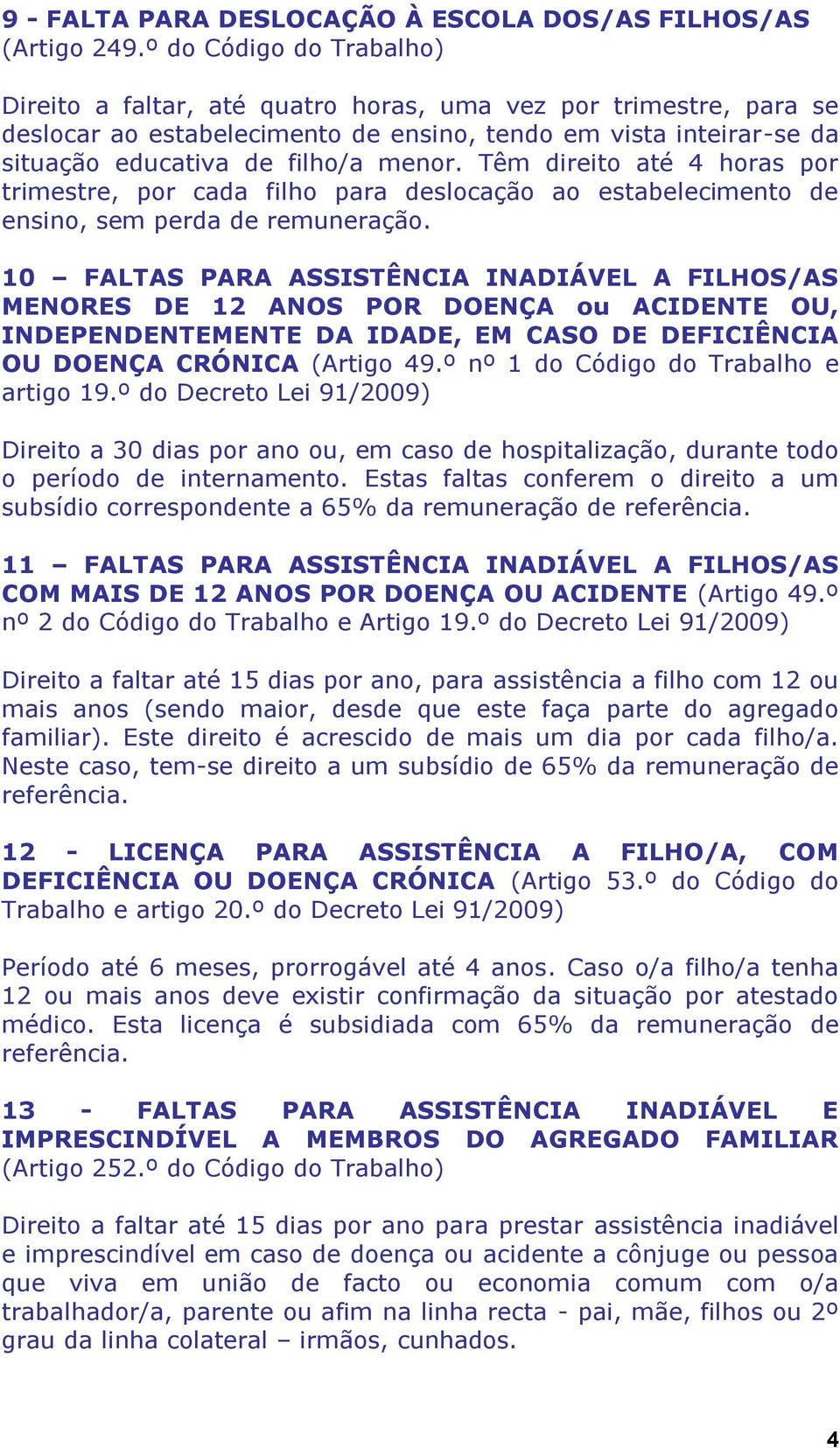 9 - FALTA PARA DESLOCAÇÃO À ESCOLA DOS/AS FILHOS/AS (Artigo 249.º do Código do Trabalho)

Direito a faltar, até quatro horas, uma vez por trimestre, para se deslocar ao estabelecimento de ensino, tendo em vista inteirar-se da situação educativa de filho/a menor. Têm direito até 4 horas por trimestre, por cada filho para deslocação ao estabelecimento de ensino, sem perda de remuneração.

10 – FALTAS PARA ASSISTÊNCIA INADIÁVEL A FILHOS/AS MENORES DE 12 ANOS POR DOENÇA ou ACIDENTE OU, INDEPENDENTEMENTE DA IDADE, EM CASO DE DEFICIÊNCIA OU DOENÇA CRÓNICA (Artigo 49.º nº 1 do Código do Trabalho e artigo 19.º do Decreto Lei 91/2009)

Direito a 30 dias por ano ou, em caso de hospitalização, durante todo o período de internamento. Estas faltas conferem o direito a um subsídio correspondente a 65% da remuneração de referência.

11 – FALTAS PARA ASSISTÊNCIA INADIÁVEL A FILHOS/AS COM MAIS DE 12 ANOS POR DOENÇA OU ACIDENTE (Artigo 49.º nº 2 do Código do Trabalho e Artigo 19.º do Decreto Lei 91/2009)

Direito a faltar até 15 dias por ano, para assistência a filho com 12 ou mais anos (sendo maior, desde que este faça parte do agregado familiar). Este direito é acrescido de mais um dia por cada filho/a. Neste caso, tem-se direito a um subsídio de 65% da remuneração de referência.

12 - LICENÇA PARA ASSISTÊNCIA A FILHO/A, COM DEFICIÊNCIA OU DOENÇA CRÓNICA (Artigo 53.º do Código do Trabalho e artigo 20.º do Decreto Lei 91/2009)

Período até 6 meses, prorrogável até 4 anos. Caso o/a filho/a tenha 12 ou mais anos deve existir confirmação da situação por atestado médico. Esta licença é subsidiada com 65% da remuneração de referência.

13 - FALTAS PARA ASSISTÊNCIA INADIÁVEL E IMPRESCINDÍVEL A MEMBROS DO AGREGADO FAMILIAR (Artigo 252.º do Código do Trabalho)

Direito a faltar até 15 dias por ano para prestar assistência inadiável e imprescindível em caso de doença ou acidente a cônjuge ou pessoa que viva em união de facto ou economia comum com o/a trabalhador/a, parente ou afim na linha recta - pai, mãe, filhos ou 2º grau da linha colateral – irmãos, cunhados.

4